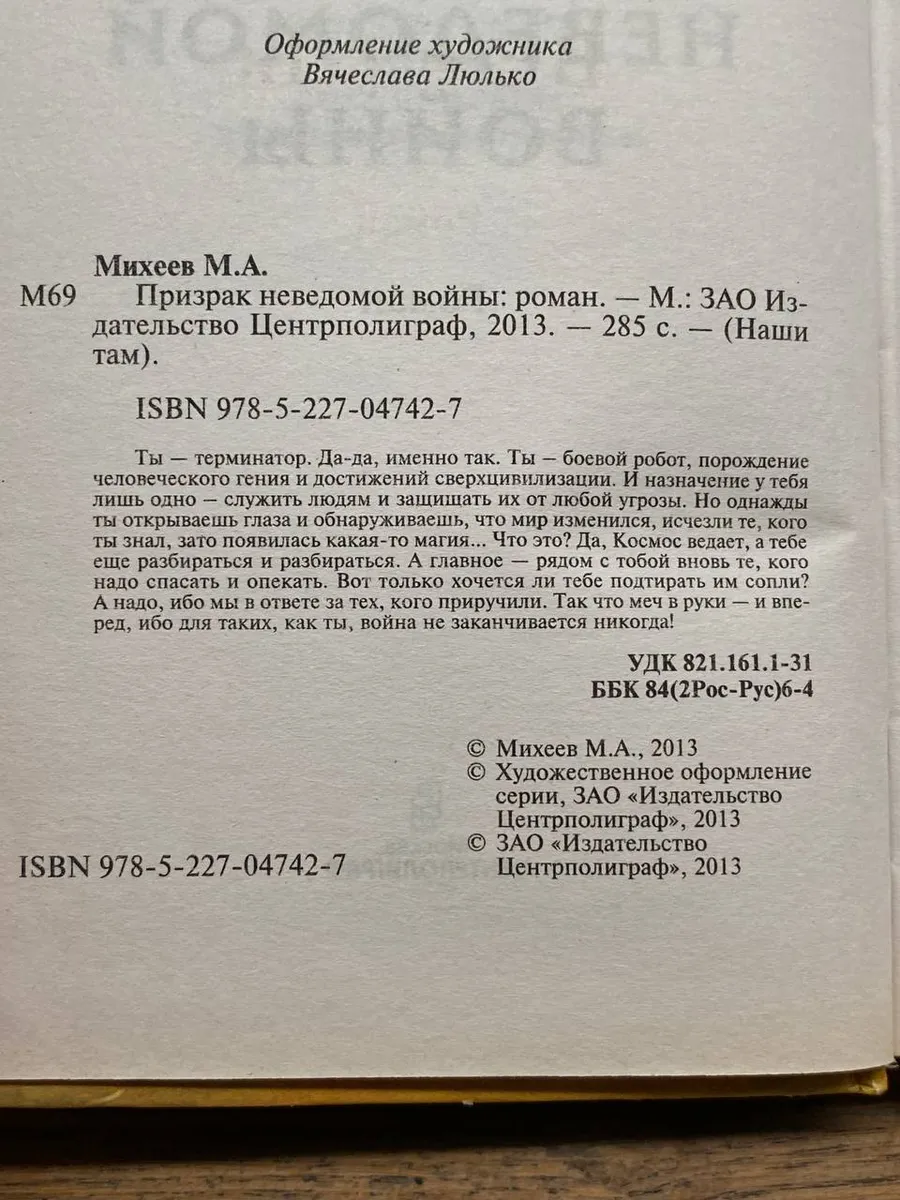 Оформление художника
Вячеслава Люлько

Михеев М.А.

М69 Призрак неведомой войны: роман. — М.: ЗАО Издательство Центрполиграф, 2013. — 285 с. — (Наши там).

ISBN 978-5-227-04742-7

Ты — терминатор. Да-да, именно так. Ты — боевой робот, порождение человеческого гения и достижений сверхцивилизации. И назначение у тебя лишь одно — служить людям и защищать их от любой угрозы. Но однажды ты открываешь глаза и обнаруживаешь, что мир изменился, исчезли те, кого ты знал, зато появилась какая-то магия... Что это? Да, Космос ведает, а тебе еще разбираться и разбираться. А главное — рядом с тобой вновь те, кого надо спасать и опекать. Вот только хочется ли тебе подтирать им сопли? А надо, ибо мы в ответе за тех, кого приручили. Так что меч в руки — и вперед, ибо для таких, как ты, война не заканчивается никогда!

УДК 821.161.1-31
ББК 84(2Рос-Рус)6-4

© Михеев М.А., 2013
© Художественное оформление серии, ЗАО «Издательство Центрполиграф», 2013
© ЗАО «Издательство Центрполиграф», 2013

ISBN 978-5-227-04742-7